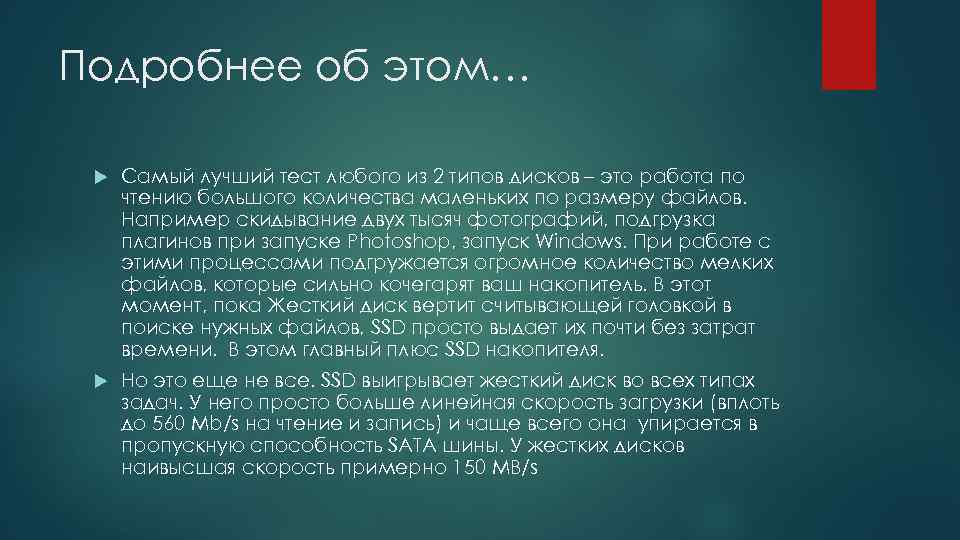 Подробнее об этом…

Самый лучший тест любого из 2 типов дисков – это работа по чтению большого количества маленьких по размеру файлов. Например скидывание двух тысяч фотографий, подгрузка плагинов при запуске Photoshop, запуск Windows. При работе с этими процессами подгружается огромное количество мелких файлов, которые сильно кочегарят ваш накопитель. В этот момент, пока Жесткий диск вертит считывающей головкой в поиске нужных файлов, SSD просто выдает их почти без затрат времени. В этом главный плюс SSD накопителя.

Но это еще не все. SSD выигрывает жесткий диск во всех типах задач. У него просто больше линейная скорость загрузки (вплоть до 560 Mb/s на чтение и запись) и чаще всего она упирается в пропускную способность SATA шины. У жестких дисков наивысшая скорость примерно 150 MB/s